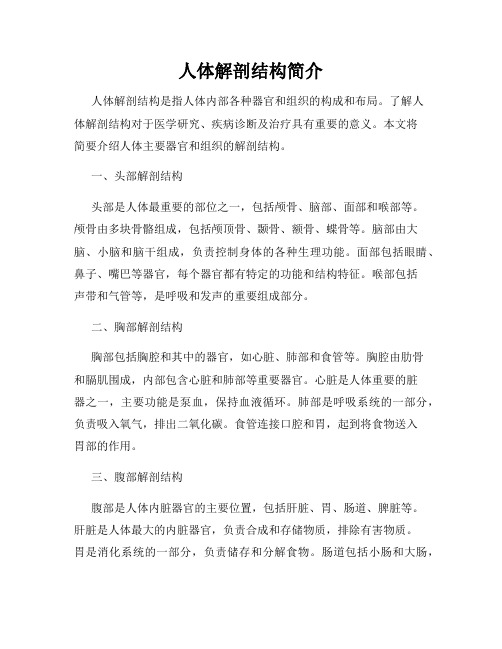 人体解剖结构简介

人体解剖结构是指人体内部各种器官和组织的构成和布局。了解人体解剖结构对于医学研究、疾病诊断及治疗具有重要的意义。本文将简要介绍人体主要器官和组织的解剖结构。

一、头部解剖结构

头部是人体最重要的部位之一，包括颅骨、脑部、面部和喉部等。颅骨由多块骨骼组成，包括颅顶骨、颞骨、额骨、蝶骨等。脑部由大脑、小脑和脑干组成，负责控制身体的各种生理功能。面部包括眼睛、鼻子、嘴巴等器官，每个器官都有特定的功能和结构特征。喉部包括声带和气管等，是呼吸和发声的重要组成部分。

二、胸部解剖结构

胸部包括胸腔和其中的器官，如心脏、肺部和食管等。胸腔由肋骨和膈肌围成，内部包含心脏和肺部等重要器官。心脏是人体重要的脏器之一，主要功能是泵血，保持血液循环。肺部是呼吸系统的一部分，负责吸入氧气，排出二氧化碳。食管连接口腔和胃，起到将食物送入胃部的作用。

三、腹部解剖结构

腹部是人体内脏器官的主要位置，包括肝脏、胃、肠道、脾脏等。肝脏是人体最大的内脏器官，负责合成和存储物质，排除有害物质。胃是消化系统的一部分，负责储存和分解食物。肠道包括小肠和大肠，